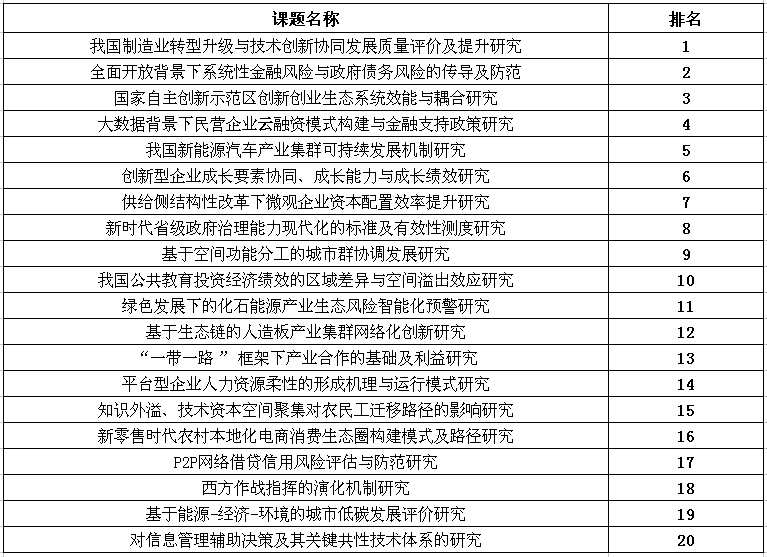 | 课题名称 | 排名 |
|---|---|
| 我国制造业转型升级与技术创新协同发展质量评价及提升研究 | 1 |
| 全面开放背景下系统性金融风险与政府债务风险的传导及防范 | 2 |
| 国家自主创新示范区创新创业生态系统效能与耦合研究 | 3 |
| 大数据背景下民营企业云融资模式构建与金融支持政策研究 | 4 |
| 我国新能源汽车产业集群可持续发展机制研究 | 5 |
| 创新型企业成长要素协同、成长能力与成长绩效研究 | 6 |
| 供给侧结构性改革下微观企业资本配置效率提升研究 | 7 |
| 新时代省级政府治理能力现代化的标准及有效性测度研究 | 8 |
| 基于空间功能分工的城市群协调发展研究 | 9 |
| 我国公共教育投资经济绩效的区域差异与空间溢出效应研究 | 10 |
| 绿色发展下的化石能源产业生态风险智能化预警研究 | 11 |
| 基于生态链的人造板产业集群网络化创新研究 | 12 |
| “一带一路 ”框架下产业合作的基础及利益研究 | 13 |
| 平台型企业人力资源柔性的形成机理与运行模式研究 | 14 |
| 知识外溢、技术资本空间聚集对农民工迁移路径的影响研究 | 15 |
| 新零售时代农村本地化电商消费生态圈构建模式及路径研究 | 16 |
| P2P网络借贷信用风险评估与防范研究 | 17 |
| 西方作战指挥的演化机制研究 | 18 |
| 基于能源-经济-环境的城市低碳发展评价研究 | 19 |
| 对信息管理辅助决策及其关键共性技术体系的研究 | 20 |